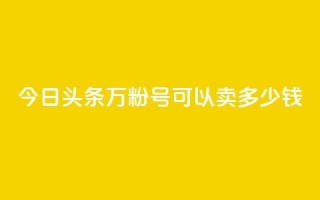 今日头条万粉号可以卖多少钱